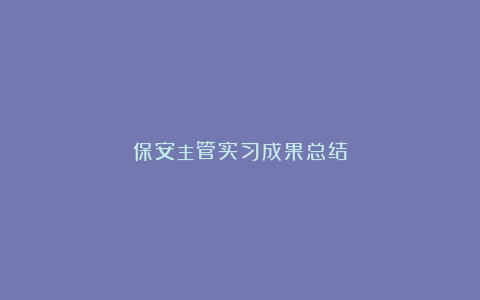 保安主管实习成果总结